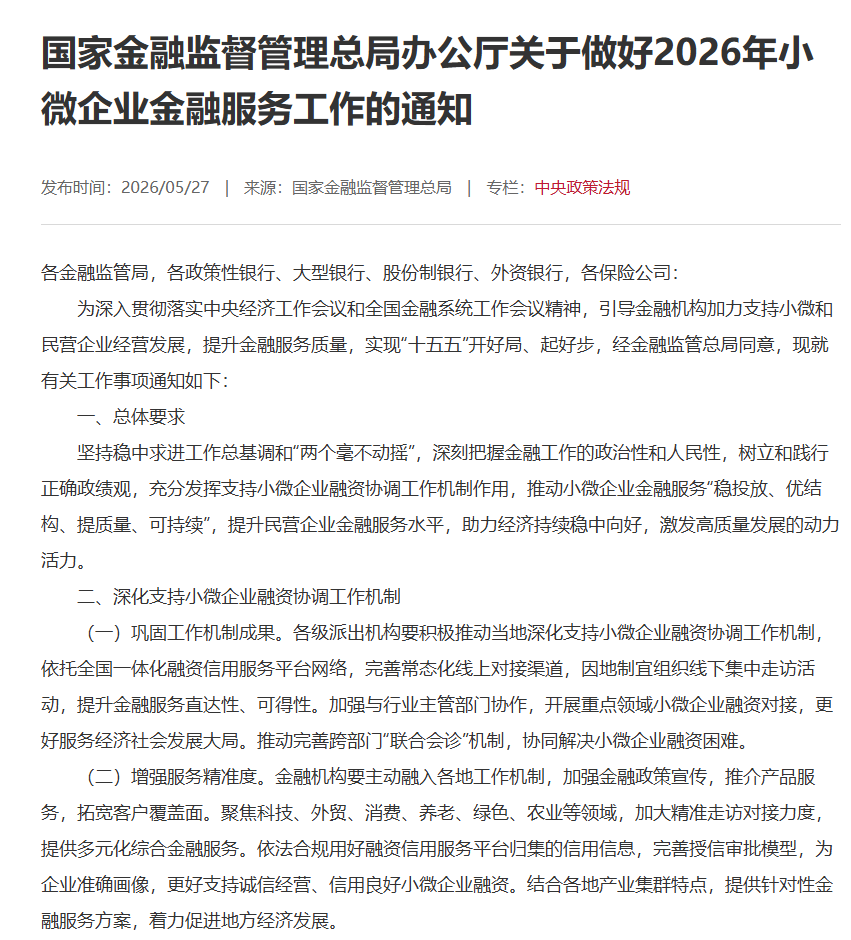 国家金融监督管理总局办公厅关于做好2026年小微企业金融服务工作的通知

发布时间：2026/05/27 | 来源：国家金融监督管理总局 | 专栏：中央政策法规

各金融监管局，各政策性银行、大型银行、股份制银行、外资银行，各保险公司：

为深入贯彻落实中央经济工作会议和全国金融系统工作会议精神，引导金融机构加力支持小微和民营企业经营发展，提升金融服务质量，实现“十五五”开好局、起好步，经金融监管总局同意，现就有关工作事项通知如下：

一、总体要求

坚持稳中求进工作总基调和“两个毫不动摇”，深刻把握金融工作的政治性和人民性，树立和践行正确政绩观，充分发挥支持小微企业融资协调工作机制作用，推动小微企业金融服务“稳投放、优结构、提质量、可持续”，提升民营企业金融服务水平，助力经济持续稳中向好，激发高质量发展的动力活力。

二、深化支持小微企业融资协调工作机制

（一）巩固工作机制成果。各级派出机构要积极推动当地深化支持小微企业融资协调工作机制，依托全国一体化融资信用服务平台网络，完善常态化线上对接渠道，因地制宜组织线下集中走访活动，提升金融服务直达性、可得性。加强与行业主管部门协作，开展重点领域小微企业融资对接，更好服务经济社会发展大局。推动完善跨部门“联合会诊”机制，协同解决小微企业融资困难。

（二）增强服务精准度。金融机构要主动融入各地工作机制，加强金融政策宣传，推介产品服务，拓宽客户覆盖面。聚焦科技、外贸、消费、养老、绿色、农业等领域，加大精准走访对接力度，提供多元化综合金融服务。依法合规用好融资信用服务平台归集的信用信息，完善授信审批模型，为企业准确画像，更好支持诚信经营、信用良好小微企业融资。结合各地产业集群特点，提供针对性金融服务方案，着力促进地方经济发展。